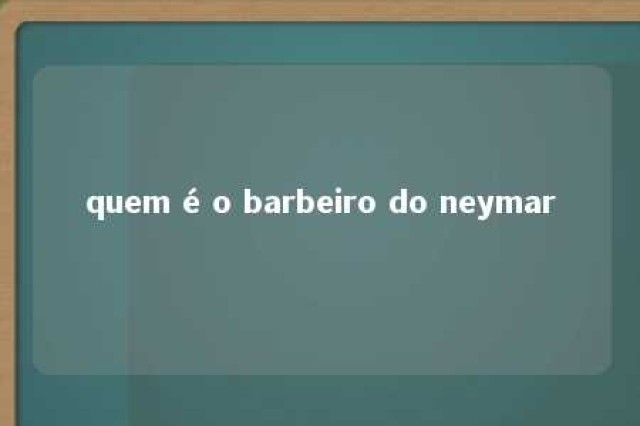 quem é o barbeiro do neymar